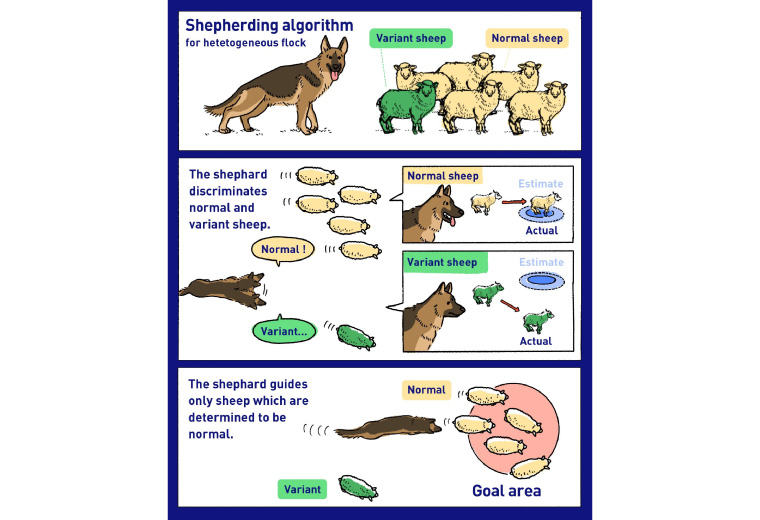 Shepherding algorithm
for hetetogeneous flock

Variant sheep

Normal sheep

The shephard discriminates normal and variant sheep.

Normal !

Variant...

Normal sheep

Estimate

Actual

Variant sheep

Estimate

Actual

The shephard guides only sheep which are determined to be normal.

Normal

Variant

Goal area